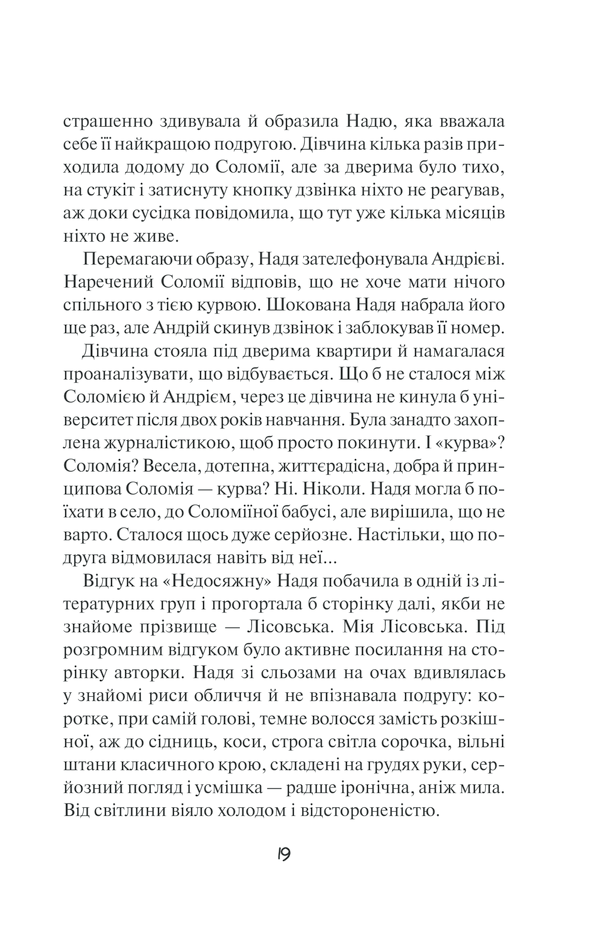 страшенно здивувала й образила Надю, яка вважала себе її найкращою подругою. Дівчина кілька разів приходила додому до Соломії, але за дверима було тихо, на стукіт і затиснуту кнопку дзвінка ніхто не реагував, аж доки сусідка повідомила, що тут уже кілька місяців ніхто не живе.

Перемагаючи образу, Надя зателефонувала Андрієві. Наречений Соломії відповів, що не хоче мати нічого спільного з тією курвою. Шокована Надя набрала його ще раз, але Андрій скинув дзвінок і заблокував її номер.

Дівчина стояла під дверима квартири й намагалася проаналізувати, що відбувається. Що б не сталося між Соломією й Андрієм, через це дівчина не кинула б університет після двох років навчання. Була занадто захоплена журналістикою, щоб просто покинути. І «курва»? Соломія? Весела, дотепна, життєрадісна, добра й принципова Соломія — курва? Ні. Ніколи. Надя могла б поїхати в село, до Соломіїної бабусі, але вирішила, що не варто. Сталося щось дуже серйозне. Настільки, що подруга відмовилася навіть від неї...

Відгук на «Недосяжну» Надя побачила в одній із літературних груп і прогортала б сторінку далі, якби не знайоме прізвище — Лісовська. Мія Лісовська. Під розгромним відгуком було активне посилання на сторінку авторки. Надя зі сльозами на очах вдивлялась у знайомі риси обличчя й не впізнавала подругу: коротке, при самій голові, темне волосся замість розкішної, аж до сідниць, коси, строга світла сорочка, вільні штани класичного крою, складені на грудях руки, серйозний погляд і усмішка — радше іронічна, аніж мила. Від світлини віяло холодом і відстороненістю.

19